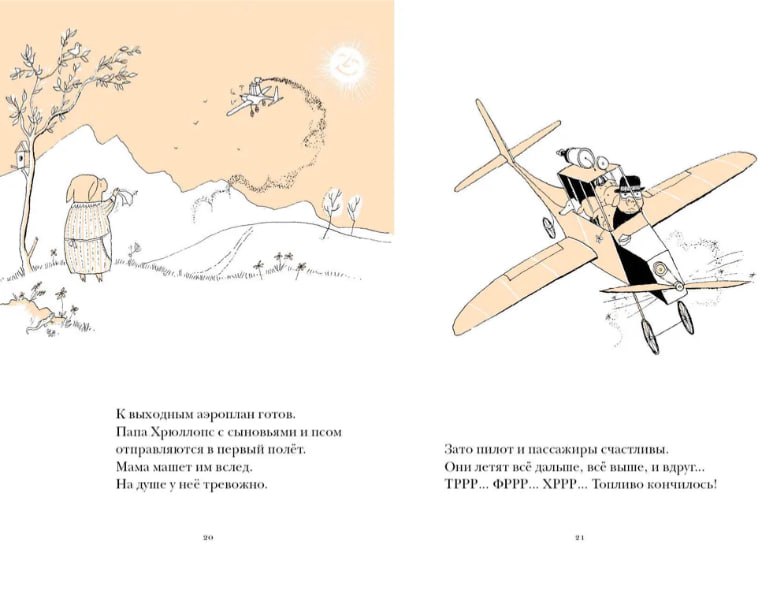 К выходным аэроплан готов.
Папа Хрюллопс с сыновьями и псом отправляются в первый полёт.
Мама машет им вслед.
На душе у неё тревожно.

20

Зато пилот и пассажиры счастливы.
Они летят всё дальше, всё выше, и вдруг…
ТРРР… ФРРР… ХРРР… Топливо кончилось!

21